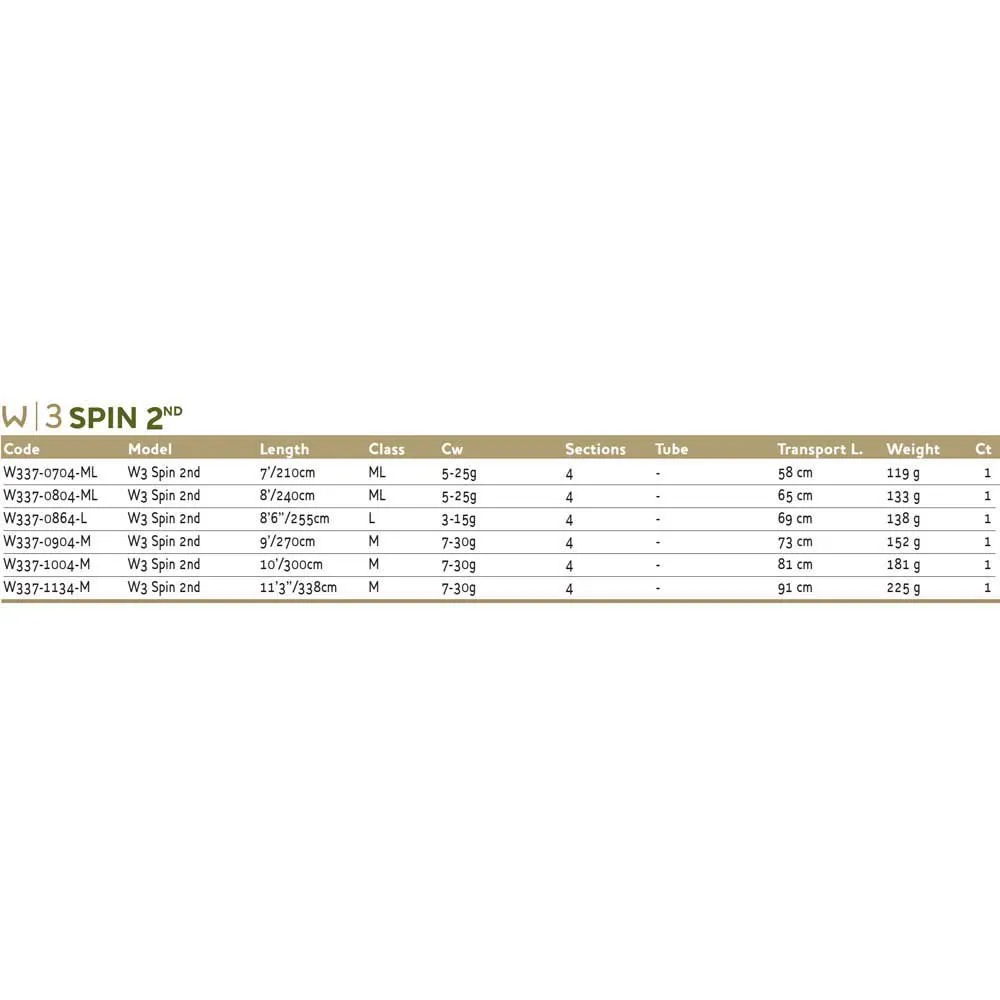 W|3 SPIN 2ND

| Code | Model | Length | Class | Cw | Sections | Tube | Transport L. | Weight | Ct |
|---|---|---|---|---|---|---|---|---|---|
| W337-0704-ML | W3 Spin 2nd | 7'/210cm | ML | 5-25g | 4 | - | 58 cm | 119 g | 1 |
| W337-0804-ML | W3 Spin 2nd | 8'/240cm | ML | 5-25g | 4 | - | 65 cm | 133 g | 1 |
| W337-0864-L | W3 Spin 2nd | 8'6"/255cm | L | 3-15g | 4 | - | 69 cm | 138 g | 1 |
| W337-0904-M | W3 Spin 2nd | 9'/270cm | M | 7-30g | 4 | - | 73 cm | 152 g | 1 |
| W337-1004-M | W3 Spin 2nd | 10'/300cm | M | 7-30g | 4 | - | 81 cm | 181 g | 1 |
| W337-1134-M | W3 Spin 2nd | 11'3"/338cm | M | 7-30g | 4 | - | 91 cm | 225 g | 1 |